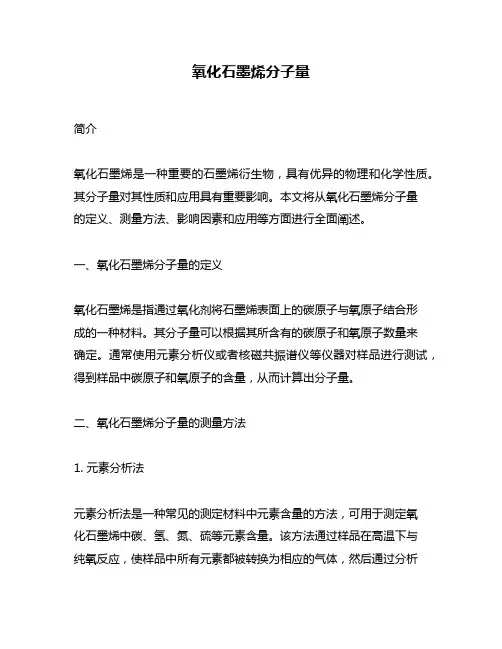 氧化石墨烯分子量

简介

氧化石墨烯是一种重要的石墨烯衍生物，具有优异的物理和化学性质。其分子量对其性质和应用具有重要影响。本文将从氧化石墨烯分子量的定义、测量方法、影响因素和应用等方面进行全面阐述。

一、氧化石墨烯分子量的定义

氧化石墨烯是指通过氧化剂将石墨烯表面上的碳原子与氧原子结合形成的一种材料。其分子量可以根据其所含有的碳原子和氧原子数量来确定。通常使用元素分析仪或者核磁共振谱仪等仪器对样品进行测试，得到样品中碳原子和氧原子的含量，从而计算出分子量。

二、氧化石墨烯分子量的测量方法

1. 元素分析法

元素分析法是一种常见的测定材料中元素含量的方法，可用于测定氧化石墨烯中碳、氢、氮、硫等元素含量。该方法通过样品在高温下与纯氧反应，使样品中所有元素都被转换为相应的气体，然后通过分析